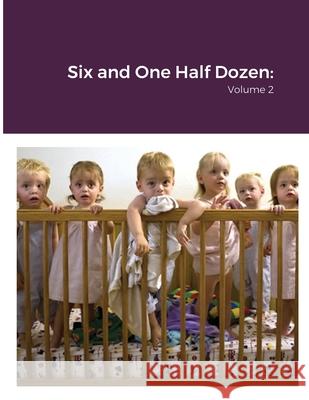 Six and One Half Dozen:
Volume 2

Kraina Książek